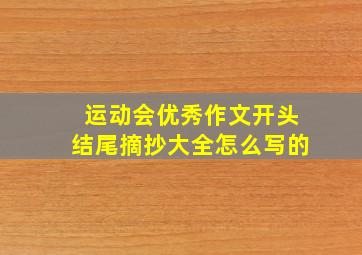 运动会优秀作文开头
结尾摘抄大全怎么写的